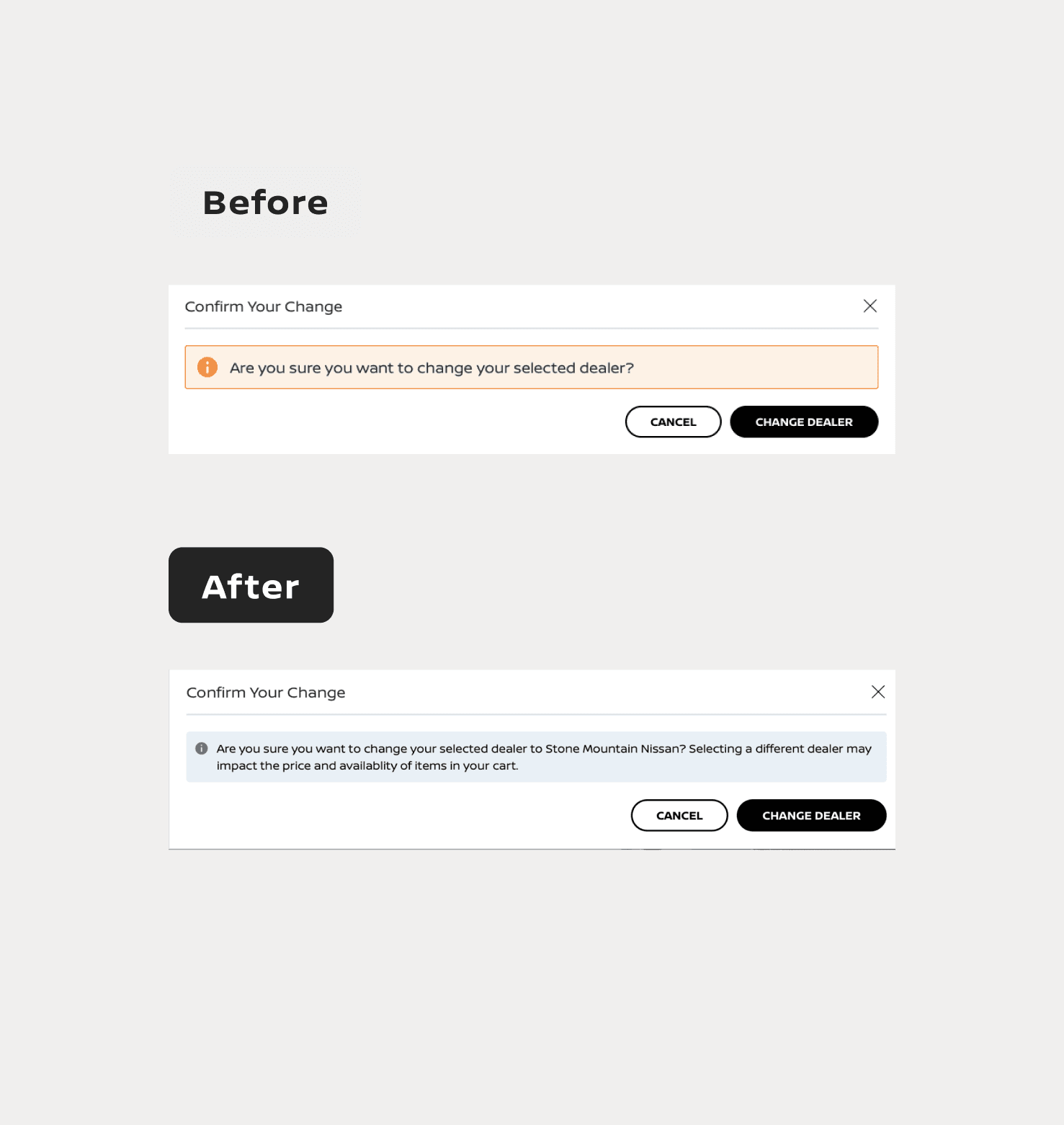 Before

Confirm Your Change

Are you sure you want to change your selected dealer?

CANCEL

CHANGE DEALER

After

Confirm Your Change

Are you sure you want to change your selected dealer to Stone Mountain Nissan? Selecting a different dealer may impact the price and availablity of items in your cart.

CANCEL

CHANGE DEALER